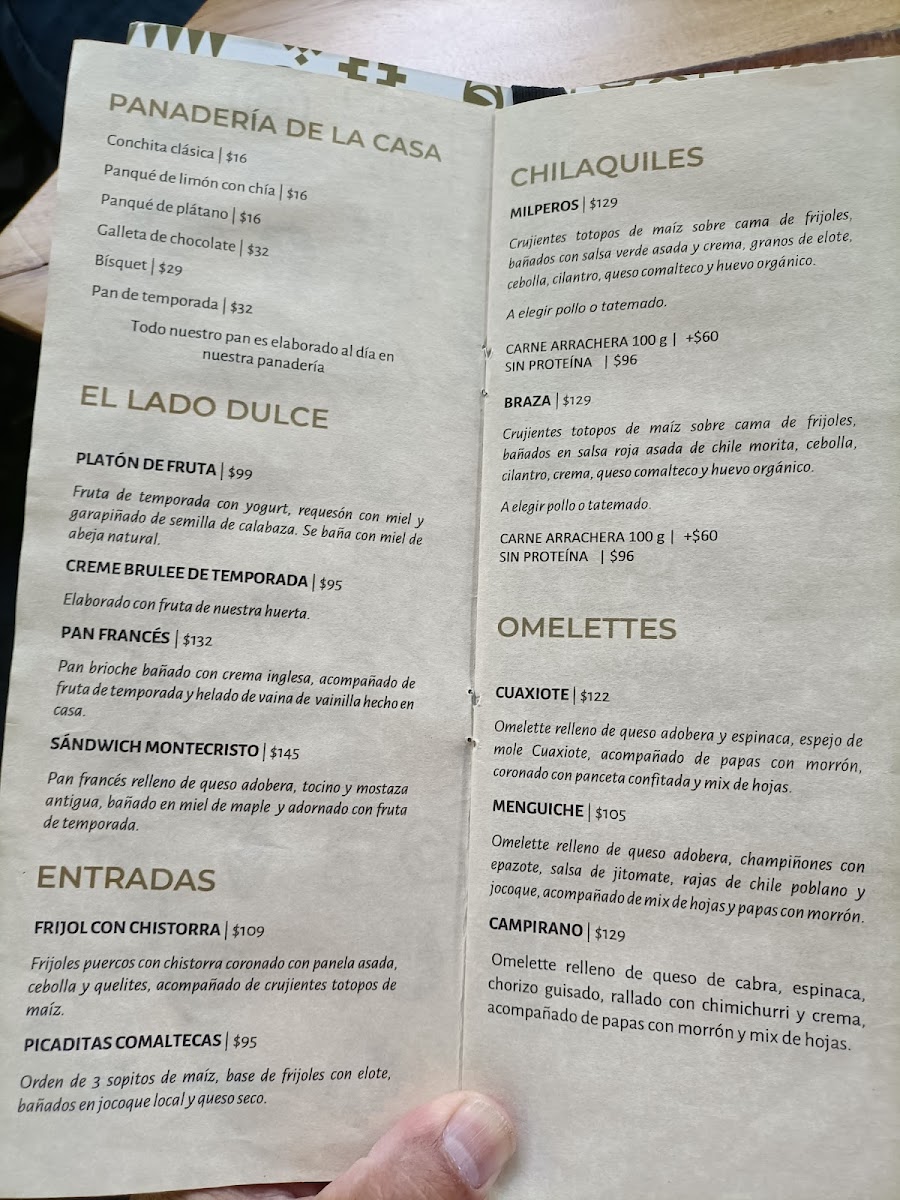 PANADERÍA DE LA CASA

Conchita clásica | $16

Panqué de limón con chía | $16

Panqué de plátano | $16

Galleta de chocolate | $32

Bísquet | $29

Pan de temporada | $32

Todo nuestro pan es elaborado al día en nuestra panadería

EL LADO DULCE

PLATÓN DE FRUTA | $99

Fruta de temporada con yogurt, requesón con miel y garapiñado de semilla de calabaza. Se baña con miel de abeja natural.

CREME BRULEE DE TEMPORADA | $95

Elaborado con fruta de nuestra huerta.

PAN FRANCÉS | $132

Pan brioche bañado con crema inglesa, acompañado de fruta de temporada y helado de vaina de vainilla hecho en casa.

SÁNDWICH MONTECRISTO | $145

Pan francés relleno de queso adobera, tocino y mostaza antigua, bañado en miel de maple y adornado con fruta de temporada.

ENTRADAS

FRIJOL CON CHISTORRA | $109

Frijoles puercos con chistorra coronado con panela asada, cebolla y quelites, acompañado de crujientes totopos de maíz.

PICADITAS COMALTECAS | $95

Orden de 3 sopitos de maíz, base de frijoles con elote, bañados en jocoque local y queso seco.

CHILAQUILES

MILPEROS | $129

Crujientes totopos de maíz sobre cama de frijoles, bañados con salsa verde asada y crema, granos de elote, cebolla, cilantro, queso comalteco y huevo orgánico.

A elegir pollo o tatemado.

CARNE ARRACHERA 100 g | +$60
SIN PROTEÍNA | $96

BRAZA | $129

Crujientes totopos de maíz sobre cama de frijoles, bañados en salsa roja asada de chile morita, cebolla, cilantro, crema, queso comalteco y huevo orgánico.

A elegir pollo o tatemado.

CARNE ARRACHERA 100 g | +$60
SIN PROTEÍNA | $96

OMELETTES

CUAXIOTE | $122

Omelette relleno de queso adobera y espinaca, espejo de mole Cuaxiote, acompañado de papas con morrón, coronado con panceta confitada y mix de hojas.

MENGUICHE | $105

Omelette relleno de queso adobera, champiñones con epazote, salsa de jitomate, rajas de chile poblano y jocoque, acompañado de mix de hojas y papas con morrón.

CAMPIRANO | $129

Omelette relleno de queso de cabra, espinaca, chorizo guisado, rallado con chimichurri y crema, acompañado de papas con morrón y mix de hojas.